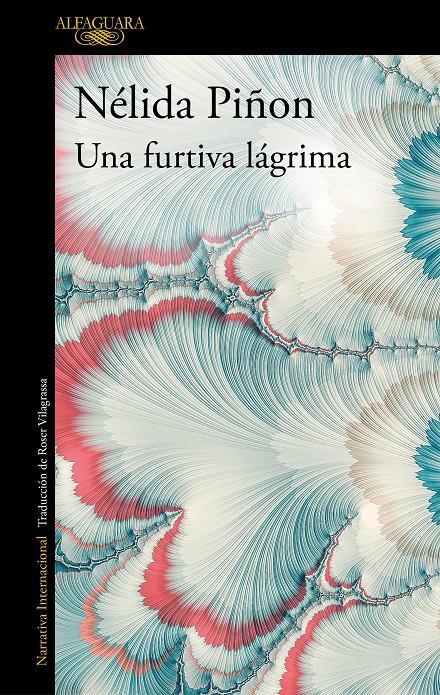 ALFAGUARA

Nélida Piñon

Una furtiva lágrima

Narrativa Internacional Traducción de Roser Vilagrassa